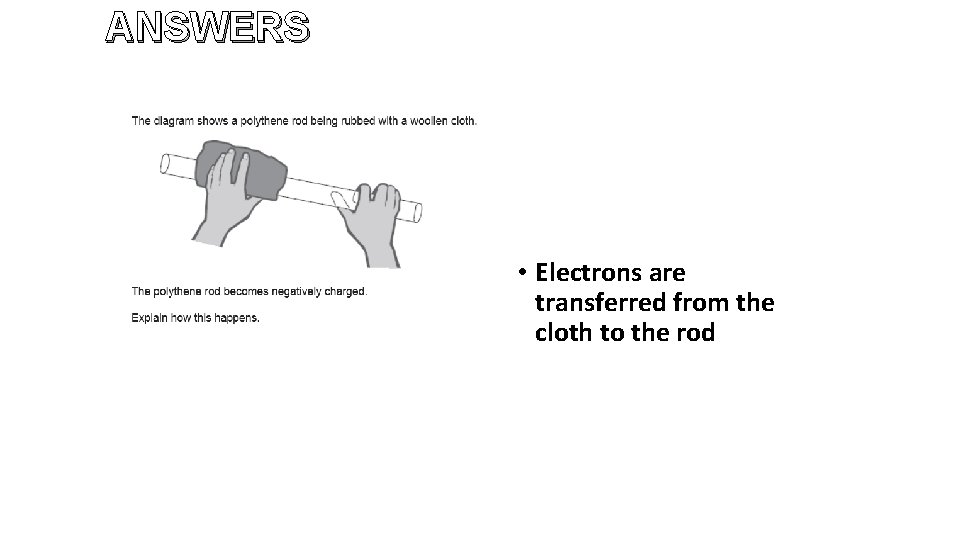 ANSWERS

The diagram shows a polythene rod being rubbed with a woollen cloth.

The polythene rod becomes negatively charged.

Explain how this happens.

• Electrons are transferred from the cloth to the rod